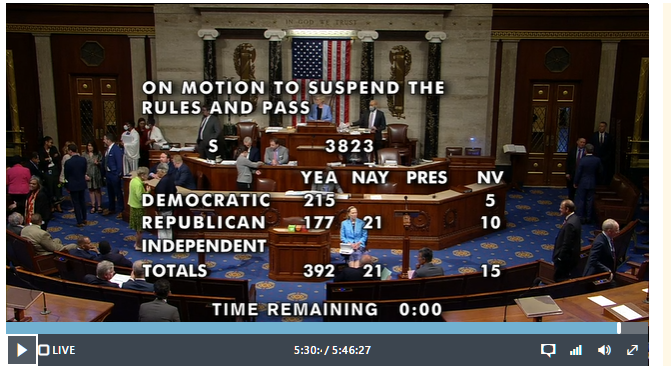 IN GOD WE TRUST

ON MOTION TO SUSPEND THE RULES AND PASS

S 3823

| | YEA | NAY | PRES | NV |
|---|---|---|---|---|
| DEMOCRATIC | 215 | | | 5 |
| REPUBLICAN | 177 | 21 | | 10 |
| INDEPENDENT | | | | |
| TOTALS | 392 | 21 | | 15 |

TIME REMAINING 0:00

LIVE

5:30:- / 5:46:27